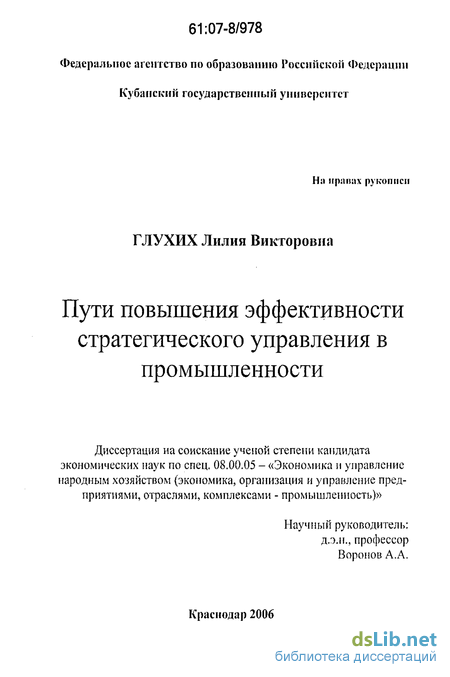 61:07-8/978

Федеральное агентство по образованию Российской Федерации

Кубанский государственный университет

На правах рукописи

ГЛУХИХ Лилия Викторовна

Пути повышения эффективности стратегического управления в промышленности

Диссертация на соискание ученой степени кандидата экономических наук по спец. 08.00.05 – «Экономика и управление народным хозяйством (экономика, организация и управление предприятиями, отраслями, комплексами - промышленность)»

Научный руководитель:
д.э.н., профессор
Воронов А.А.

Краснодар 2006

dsLib.net
библиотека диссертаций